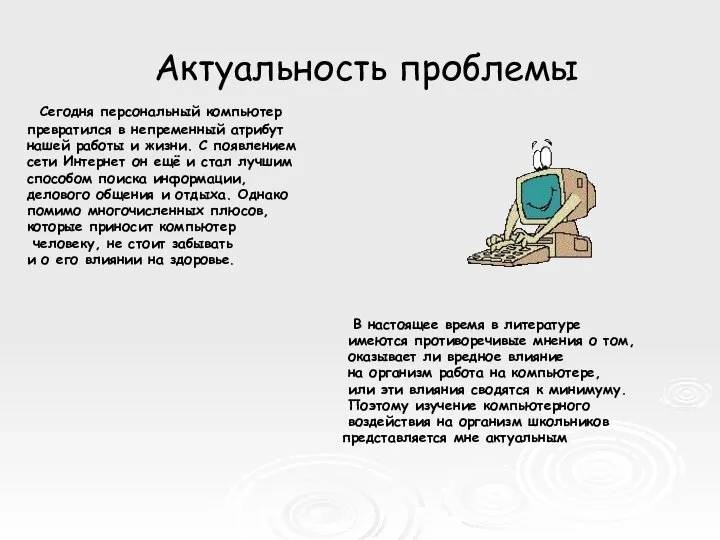 Актуальность проблемы

Сегодня персональный компьютер превратился в непременный атрибут нашей работы и жизни. С появлением сети Интернет он ещё и стал лучшим способом поиска информации, делового общения и отдыха. Однако помимо многочисленных плюсов, которые приносит компьютер человеку, не стоит забывать и о его влиянии на здоровье.

В настоящее время в литературе имеются противоречивые мнения о том, оказывает ли вредное влияние на организм работа на компьютере, или эти влияния сводятся к минимуму. Поэтому изучение компьютерного воздействия на организм школьников представляется мне актуальным